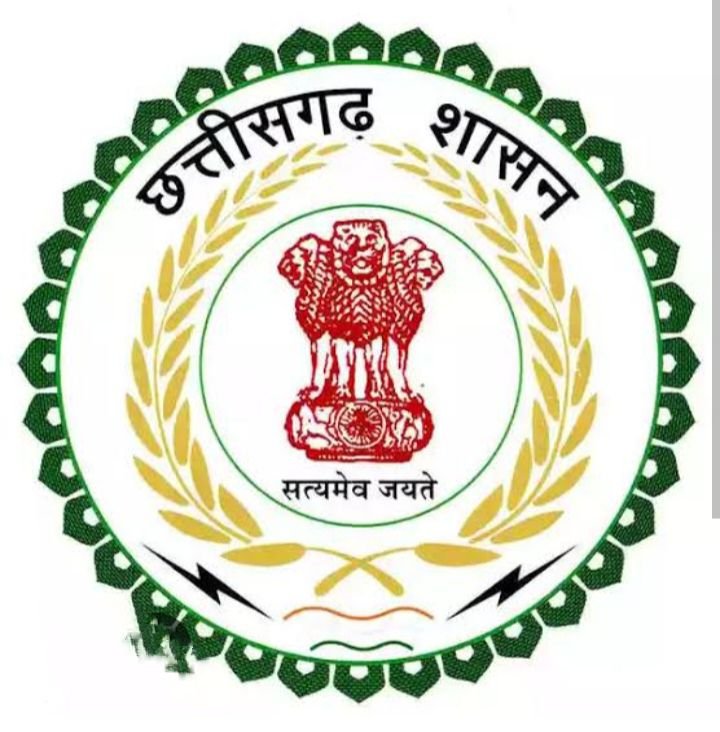 छत्तीसगढ़ शासन

सत्यमेव जयते